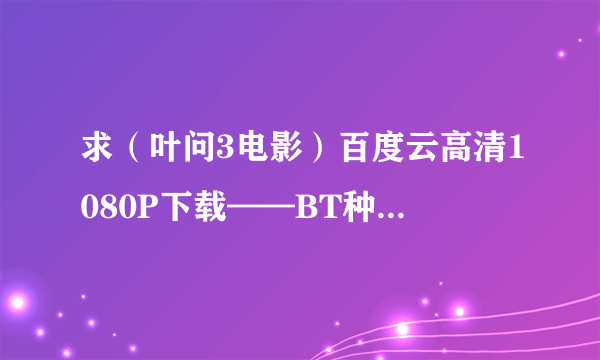 求（叶问3电影）百度云高清1080P下载——BT种...